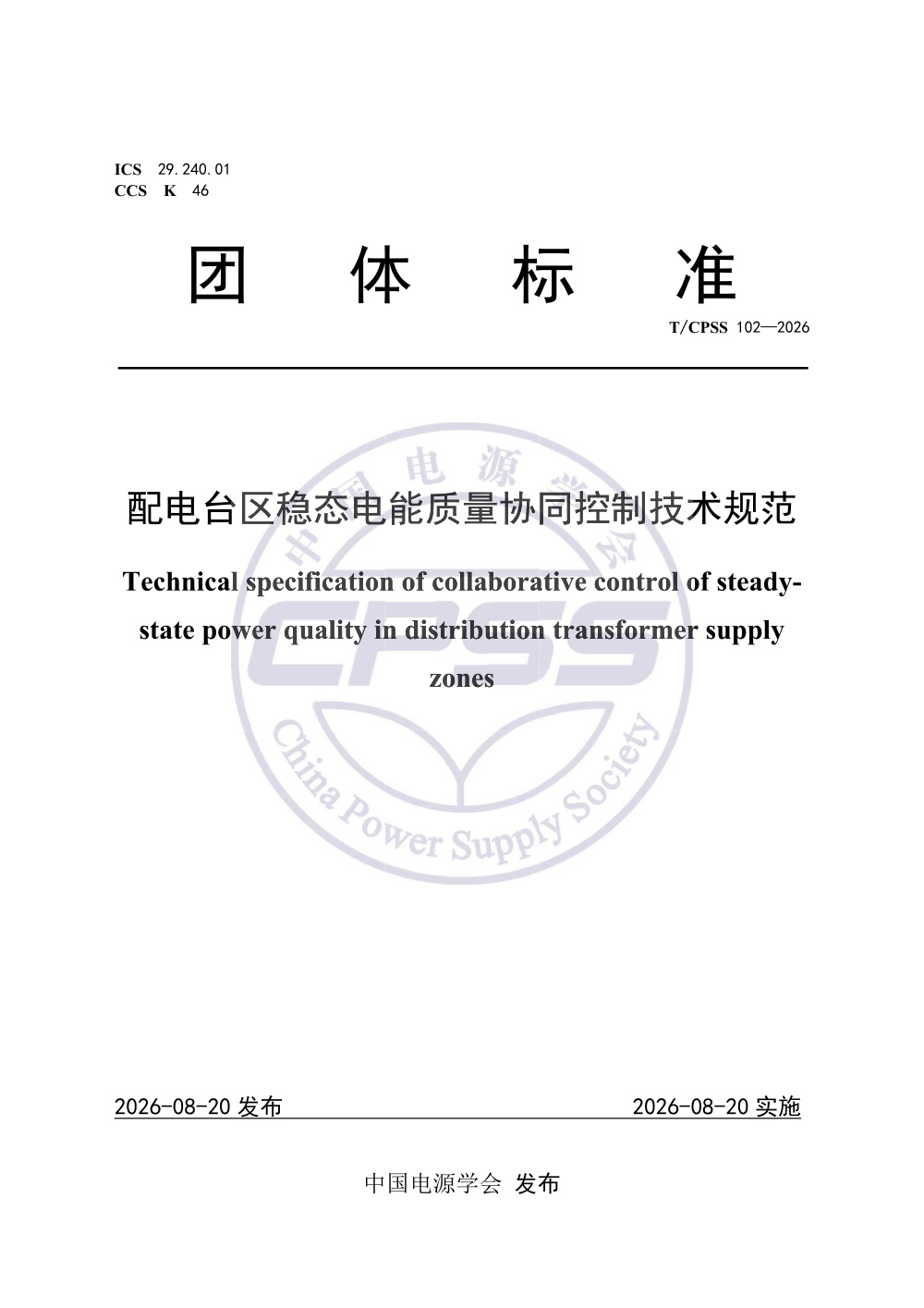 ICS 29.240.01
CCS K 46

团 体 标 准

T/CPSS 102—2026

配电台区稳态电能质量协同控制技术规范

Technical specification of collaborative control of steady-state power quality in distribution transformer supply zones

中国电源学会

CPSS

China Power Supply Society

2026-08-20 发布 2026-08-20 实施

中国电源学会 发布